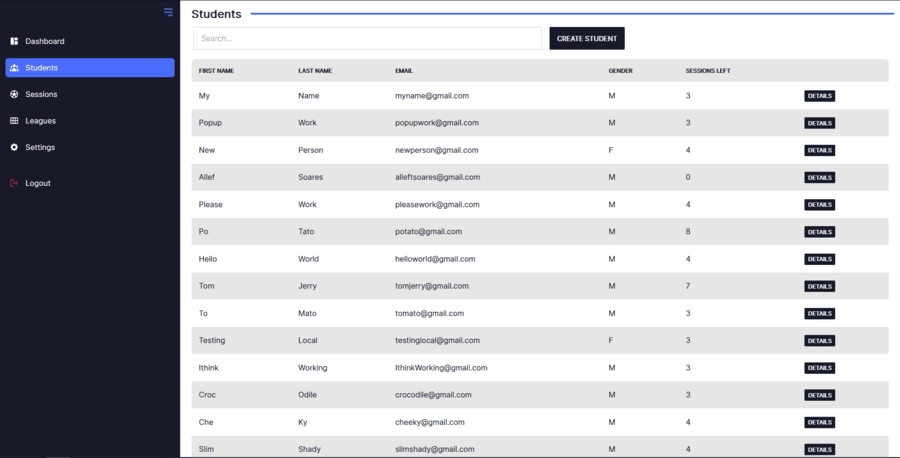 Dashboard
Students
Sessions
Leagues
Settings
Logout

Students

Search...

CREATE STUDENT

| FIRST NAME | LAST NAME | EMAIL | GENDER | SESSIONS LEFT | |
|---|---|---|---|---|---|
| My | Name | myname@gmail.com | M | 3 | DETAILS |
| Popup | Work | popupwork@gmail.com | M | 3 | DETAILS |
| New | Person | newperson@gmail.com | F | 4 | DETAILS |
| Allef | Soares | alleftsoares@gmail.com | M | 0 | DETAILS |
| Please | Work | pleasework@gmail.com | M | 4 | DETAILS |
| Po | Tato | potato@gmail.com | M | 8 | DETAILS |
| Hello | World | helloworld@gmail.com | M | 4 | DETAILS |
| Tom | Jerry | tomjerry@gmail.com | M | 7 | DETAILS |
| To | Mato | tomato@gmail.com | M | 3 | DETAILS |
| Testing | Local | testinglocal@gmail.com | F | 3 | DETAILS |
| Ithink | Working | IthinkWorking@gmail.com | M | 3 | DETAILS |
| Croc | Odile | crocodile@gmail.com | M | 3 | DETAILS |
| Che | Ky | cheeky@gmail.com | M | 4 | DETAILS |
| Slim | Shady | slimshady@gmail.com | M | 4 | DETAILS |